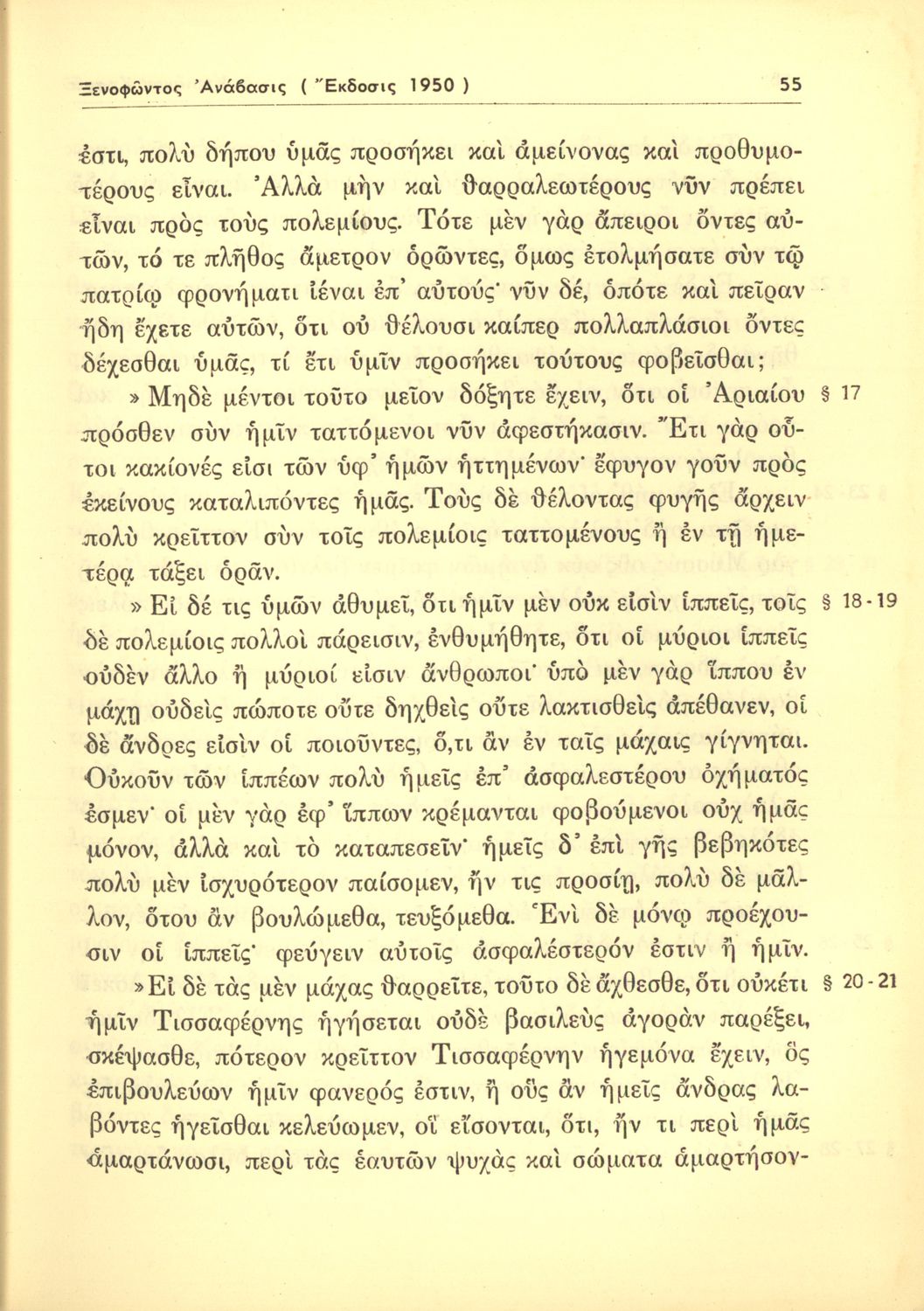 Ξενοφῶντος Ἀνάβασις ( Ἔκδοσις 1950 ) 55

ἐστι, πολὺ δήπου ὑμᾶς προσήκει καὶ ἀμείνονας καὶ προθυμοτέρους εἶναι. Ἀλλὰ μὴν καὶ θαρραλεωτέρους νῦν πρέπει εἶναι πρὸς τοὺς πολεμίους. Τότε μὲν γὰρ ἄπειροι ὄντες αὐτῶν, τό τε πλῆθος ἄμετρον ὁρῶντες, ὅμως ἐτολμήσατε σὺν τῷ πατρίῳ φρονήματι ἰέναι ἐπ' αὐτούς· νῦν δέ, ὁπότε καὶ πεῖραν ἤδη ἔχετε αὐτῶν, ὅτι οὐ θέλουσι καίπερ πολλαπλάσιοι ὄντες δέχεσθαι ὑμᾶς, τί ἔτι ὑμῖν προσήκει τούτους φοβεῖσθαι;

» Μηδὲ μέντοι τοῦτο μεῖον δόξητε ἔχειν, ὅτι οἱ Ἀριαίου πρόσθεν σὺν ἡμῖν ταττόμενοι νῦν ἀφεστήκασιν. Ἔτι γὰρ οὗτοι κακίονές εἰσι τῶν ὑφ' ἡμῶν ἡττημένων· ἔφυγον γοῦν πρὸς ἐκείνους καταλιπόντες ἡμᾶς. Τοὺς δὲ θέλοντας φυγῆς ἄρχειν πολὺ κρεῖττον σὺν τοῖς πολεμίοις ταττομένους ἢ ἐν τῇ ἡμετέρᾳ τάξει ὁρᾶν. § 17

» Εἰ δέ τις ὑμῶν ἀθυμεῖ, ὅτι ἡμῖν μὲν οὐκ εἰσὶν ἱππεῖς, τοῖς δὲ πολεμίοις πολλοὶ πάρεισιν, ἐνθυμήθητε, ὅτι οἱ μύριοι ἱππεῖς οὐδὲν ἄλλο ἢ μύριοί εἰσιν ἄνθρωποι· ὑπὸ μὲν γὰρ ἵππου ἐν μάχῃ οὐδεὶς πώποτε οὔτε δηχθεὶς οὔτε λακτισθεὶς ἀπέθανεν, οἱ δὲ ἄνδρες εἰσὶν οἱ ποιοῦντες, ὅ,τι ἂν ἐν ταῖς μάχαις γίγνηται. Οὐκοῦν τῶν ἱππέων πολὺ ἡμεῖς ἐπ' ἀσφαλεστέρου ὀχήματός ἐσμεν· οἱ μὲν γὰρ ἐφ' ἵππων κρέμανται φοβούμενοι οὐχ ἡμᾶς μόνον, ἀλλὰ καὶ τὸ καταπεσεῖν· ἡμεῖς δ' ἐπὶ γῆς βεβηκότες πολὺ μὲν ἰσχυρότερον παίσομεν, ἤν τις προσίῃ, πολὺ δὲ μᾶλλον, ὅτου ἂν βουλώμεθα, τευξόμεθα. Ἑνὶ δὲ μόνῳ προέχουσιν οἱ ἱππεῖς· φεύγειν αὐτοῖς ἀσφαλέστερόν ἐστιν ἢ ἡμῖν. § 18-19

» Εἰ δὲ τὰς μὲν μάχας θαρρεῖτε, τοῦτο δὲ ἄχθεσθε, ὅτι οὐκέτι ἡμῖν Τισσαφέρνης ἡγήσεται οὐδὲ βασιλεὺς ἀγορὰν παρέξει, σκέψασθε, πότερον κρεῖττον Τισσαφέρνην ἡγεμόνα ἔχειν, ὃς ἐπιβουλεύων ἡμῖν φανερός ἐστιν, ἢ οὓς ἂν ἡμεῖς ἄνδρας λαβόντες ἡγεῖσθαι κελεύωμεν, οἳ εἴσονται, ὅτι, ἤν τι περὶ ἡμᾶς ἁμαρτάνωσι, περὶ τὰς ἑαυτῶν ψυχὰς καὶ σώματα ἁμαρτήσον- § 20-21